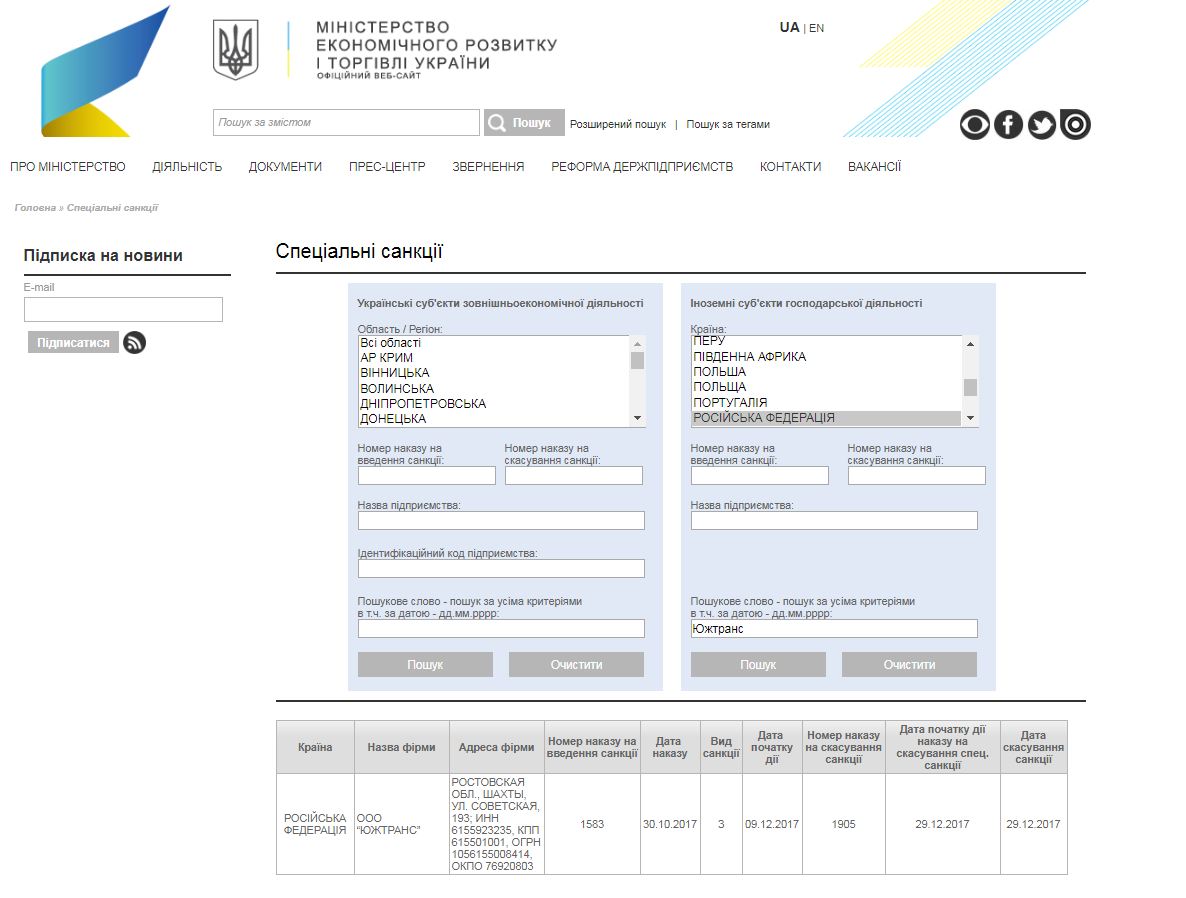 МІНІСТЕРСТВО ЕКОНОМІЧНОГО РОЗВИТКУ І ТОРГІВЛІ УКРАЇНИ
ОФІЦІЙНИЙ ВЕБ-САЙТ

UA | EN

Пошук за змістом
Пошук
Розширений пошук | Пошук за тегами

ПРО МІНІСТЕРСТВО ДІЯЛЬНІСТЬ ДОКУМЕНТИ ПРЕС-ЦЕНТР ЗВЕРНЕННЯ РЕФОРМА ДЕРЖПІДПРИЄМСТВ КОНТАКТИ ВАКАНСІЇ

Головна » Спеціальні санкції

Підписка на новини
E-mail
Підписатися

Спеціальні санкції

Українські суб'єкти зовнішньоекономічної діяльності
Область / Регіон:
Всі області
АР КРИМ
ВІННИЦЬКА
ВОЛИНСЬКА
ДНІПРОПЕТРОВСЬКА
ДОНЕЦЬКА
Номер наказу на введення санкції:
Номер наказу на скасування санкції:
Назва підприємства:
Ідентифікаційний код підприємства:
Пошукове слово - пошук за усіма критеріями в т.ч. за датою - дд.мм.рррр:
Пошук
Очистити

Іноземні суб'єкти господарської діяльності
Країна:
ПЕРУ
ПІВДЕННА АФРИКА
ПОЛЬША
ПОЛЬЩА
ПОРТУГАЛІЯ
РОСІЙСЬКА ФЕДЕРАЦІЯ
Номер наказу на введення санкції:
Номер наказу на скасування санкції:
Назва підприємства:
Пошукове слово - пошук за усіма критеріями в т.ч. за датою - дд.мм.рррр:
Южтранс
Пошук
Очистити

| Країна | Назва фірми | Адреса фірми | Номер наказу на введення санкції | Дата наказу | Вид санкції | Дата початку дії | Номер наказу на скасування санкції | Дата початку дії наказу на скасування спец. санкції | Дата скасування санкції |
|---|---|---|---|---|---|---|---|---|---|
| РОСІЙСЬКА ФЕДЕРАЦІЯ | ООО "ЮЖТРАНС" | РОСТОВСКАЯ ОБЛ., ШАХТЫ, УЛ. СОВЕТСКАЯ, 193; ИНН 6155923235, КПП 615501001, ОГРН 1056155008414, ОКПО 76920803 | 1583 | 30.10.2017 | 3 | 09.12.2017 | 1905 | 29.12.2017 | 29.12.2017 |